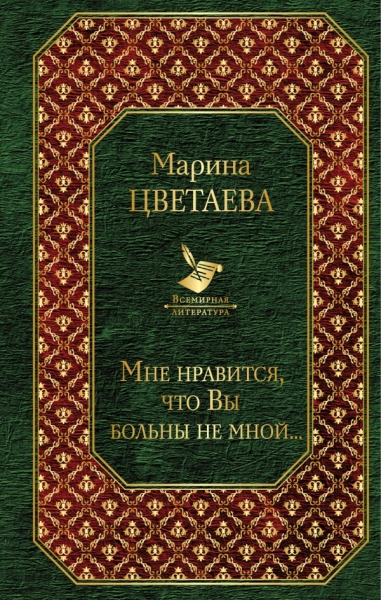 Марина
ЦВЕТАЕВА

Всемирная
литература

Мне нравится,
что Вы
больны не мной...